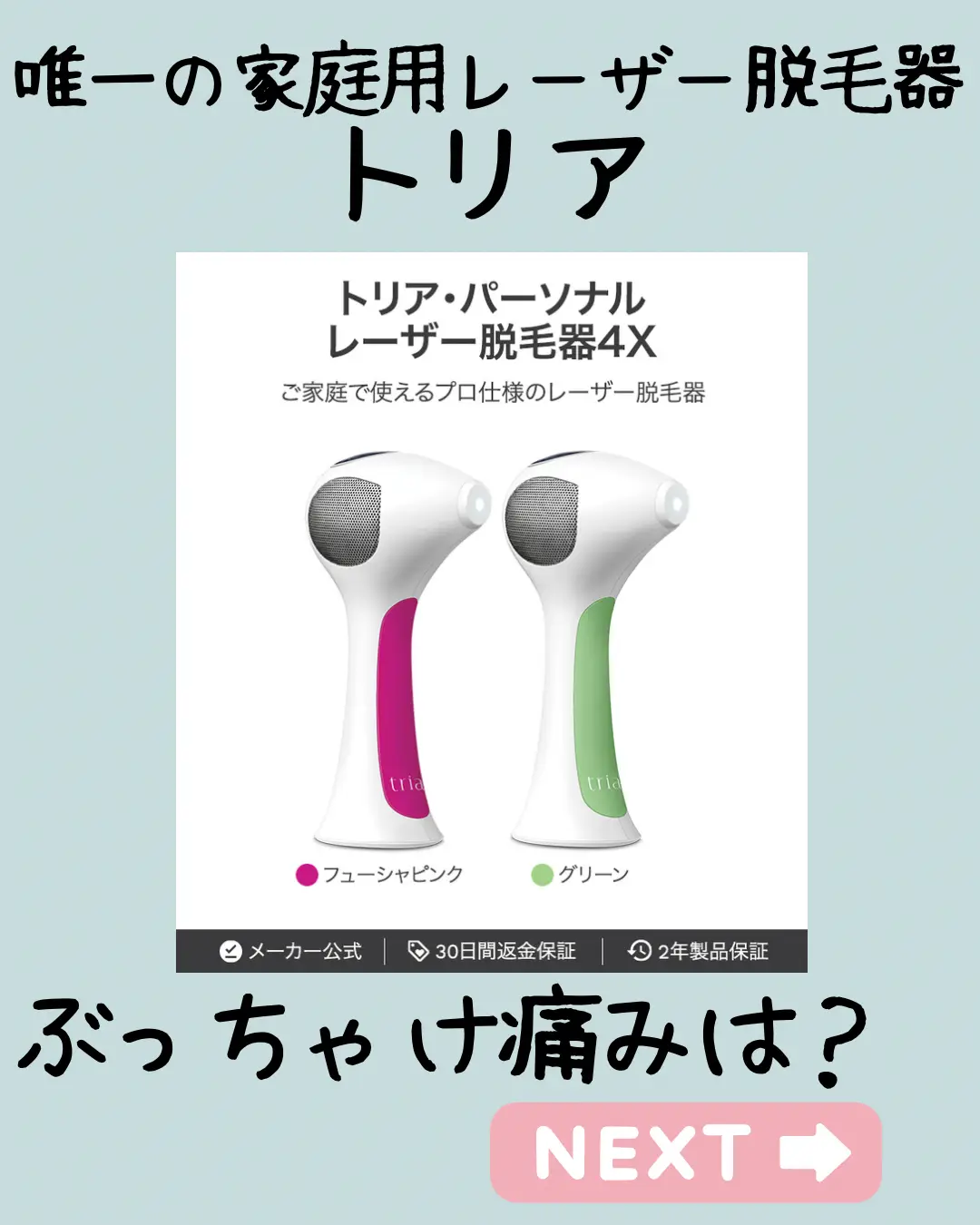 唯一の家庭用レーザー脱毛器
トリア

トリア・パーソナル
レーザー脱毛器4X

ご家庭で使えるプロ仕様のレーザー脱毛器

tria

tria

フューシャピンク

グリーン

メーカー公式 | 30日間返金保証 | 2年製品保証

ぶっちゃけ痛みは？

NEXT